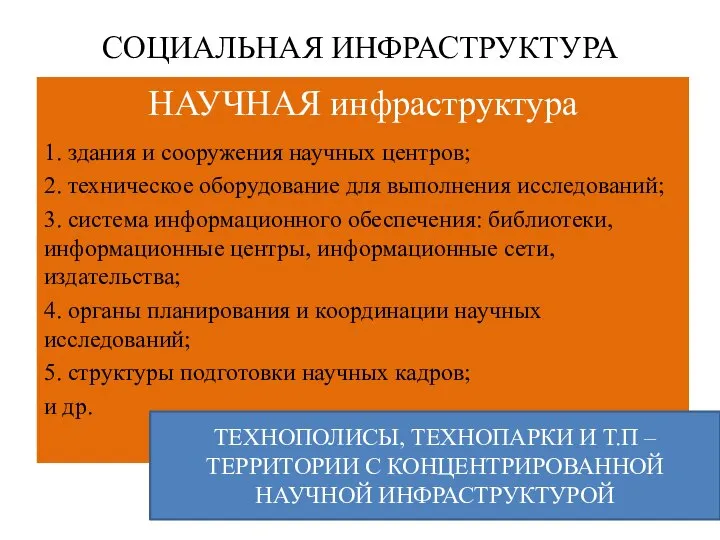 СОЦИАЛЬНАЯ ИНФРАСТРУКТУРА

НАУЧНАЯ инфраструктура

1. здания и сооружения научных центров;

2. техническое оборудование для выполнения исследований;

3. система информационного обеспечения: библиотеки, информационные центры, информационные сети, издательства;

4. органы планирования и координации научных исследований;

5. структуры подготовки научных кадров;

и др.

ТЕХНОПОЛИСЫ, ТЕХНОПАРКИ И Т.П – ТЕРРИТОРИИ С КОНЦЕНТРИРОВАННОЙ НАУЧНОЙ ИНФРАСТРУКТУРОЙ